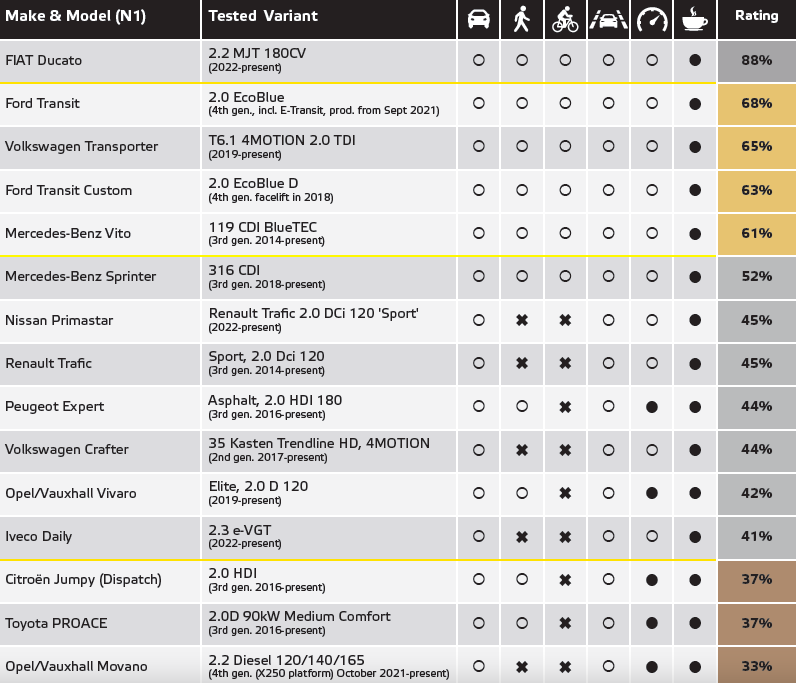 | Make & Model (N1) | Tested Variant | | | | | | | Rating |
|---|---|---|---|---|---|---|---|---|
| FIAT Ducato | 2.2 MJT 180CV (2022-present) | ○ | ○ | ○ | ○ | ○ | ● | 88% |
| Ford Transit | 2.0 EcoBlue (4th gen., incl. E-Transit, prod. from Sept 2021) | ○ | ○ | ○ | ○ | ○ | ● | 68% |
| Volkswagen Transporter | T6.1 4MOTION 2.0 TDI (2019-present) | ○ | ○ | ○ | ○ | ○ | ● | 65% |
| Ford Transit Custom | 2.0 EcoBlue D (4th gen. facelift in 2018) | ○ | ○ | ○ | ○ | ○ | ● | 63% |
| Mercedes-Benz Vito | 119 CDI BlueTEC (3rd gen. 2014-present) | ○ | ○ | ○ | ○ | ○ | ● | 61% |
| Mercedes-Benz Sprinter | 316 CDI (3rd gen. 2018-present) | ○ | ○ | ○ | ○ | ○ | ● | 52% |
| Nissan Primastar | Renault Trafic 2.0 DCi 120 'Sport' (2022-present) | ○ | ✖ | ✖ | ○ | ○ | ● | 45% |
| Renault Trafic | Sport, 2.0 Dci 120 (3rd gen. 2014-present) | ○ | ✖ | ✖ | ○ | ○ | ● | 45% |
| Peugeot Expert | Asphalt, 2.0 HDI 180 (3rd gen. 2016-present) | ○ | ○ | ✖ | ○ | ● | ● | 44% |
| Volkswagen Crafter | 35 Kasten Trendline HD, 4MOTION (2nd gen. 2017-present) | ○ | ✖ | ✖ | ○ | ○ | ● | 44% |
| Opel/Vauxhall Vivaro | Elite, 2.0 D 120 (2019-present) | ○ | ○ | ✖ | ○ | ● | ● | 42% |
| Iveco Daily | 2.3 e-VGT (2022-present) | ○ | ✖ | ✖ | ○ | ○ | ● | 41% |
| Citroën Jumpy (Dispatch) | 2.0 HDI (3rd gen. 2016-present) | ○ | ○ | ✖ | ○ | ● | ● | 37% |
| Toyota PROACE | 2.0D 90kW Medium Comfort (3rd gen. 2016-present) | ○ | ○ | ✖ | ○ | ● | ● | 37% |
| Opel/Vauxhall Movano | 2.2 Diesel 120/140/165 (4th gen. (X250 platform) October 2021-present) | ○ | ✖ | ✖ | ○ | ● | ● | 33% |